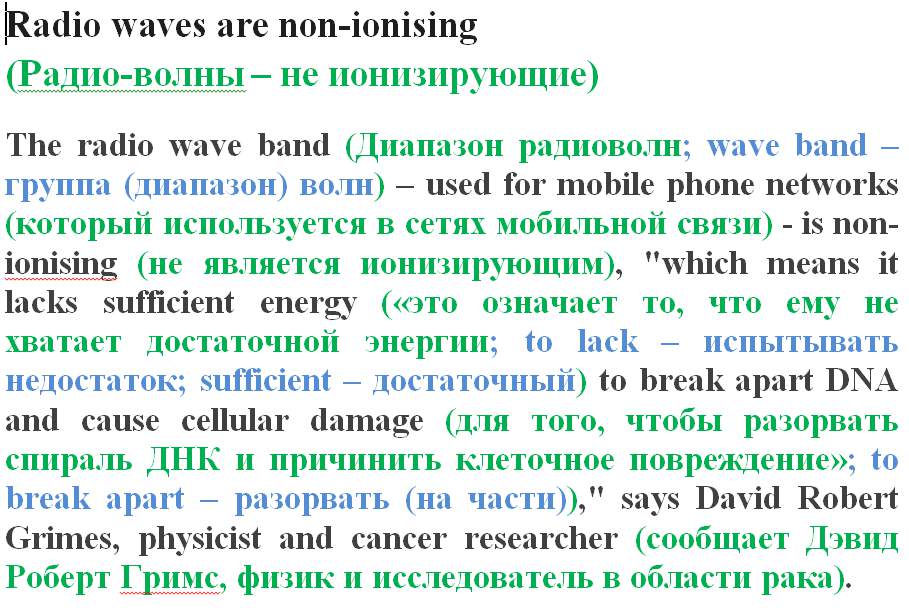 Radio waves are non-ionising
(Радио-волны – не ионизирующие)

The radio wave band (Диапазон радиоволн; wave band – группа (диапазон) волн) – used for mobile phone networks (который используется в сетях мобильной связи) - is non-ionising (не является ионизирующим), "which means it lacks sufficient energy («это означает то, что ему не хватает достаточной энергии; to lack – испытывать недостаток; sufficient – достаточный) to break apart DNA and cause cellular damage (для того, чтобы разорвать спираль ДНК и причинить клеточное повреждение»; to break apart – разорвать (на части))," says David Robert Grimes, physicist and cancer researcher (сообщает Дэвид Роберт Гримс, физик и исследователь в области рака).